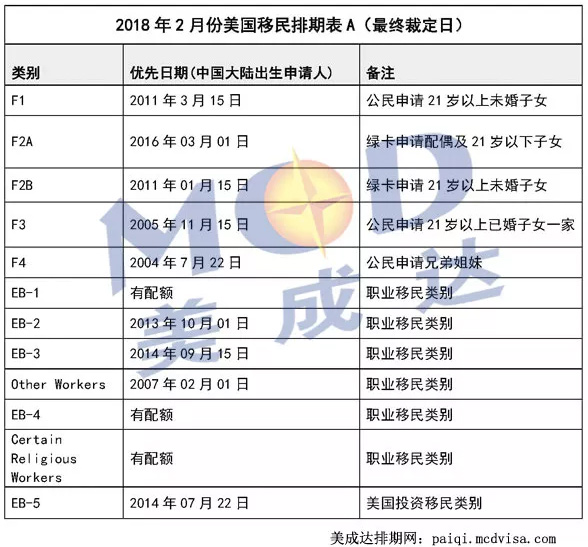 2018 年 2 月份美国移民排期表 A（最终裁定日）

| 类别 | 优先日期(中国大陆出生申请人) | 备注 |
|---|---|---|
| F1 | 2011 年 3 月 15 日 | 公民申请 21 岁以上未婚子女 |
| F2A | 2016 年 03 月 01 日 | 绿卡申请配偶及 21 岁以下子女 |
| F2B | 2011 年 01 月 15 日 | 绿卡申请 21 岁以上未婚子女 |
| F3 | 2005 年 11 月 15 日 | 公民申请 21 岁以上已婚子女一家 |
| F4 | 2004 年 7 月 22 日 | 公民申请兄弟姐妹 |
| EB-1 | 有配额 | 职业移民类别 |
| EB-2 | 2013 年 10 月 01 日 | 职业移民类别 |
| EB-3 | 2014 年 09 月 15 日 | 职业移民类别 |
| Other Workers | 2007 年 02 月 01 日 | 职业移民类别 |
| EB-4 | 有配额 | 职业移民类别 |
| Certain Religious Workers | 有配额 | 职业移民类别 |
| EB-5 | 2014 年 07 月 22 日 | 美国投资移民类别 |

MCD 美成达

美成达排期网：paiqi.mcdvisa.com